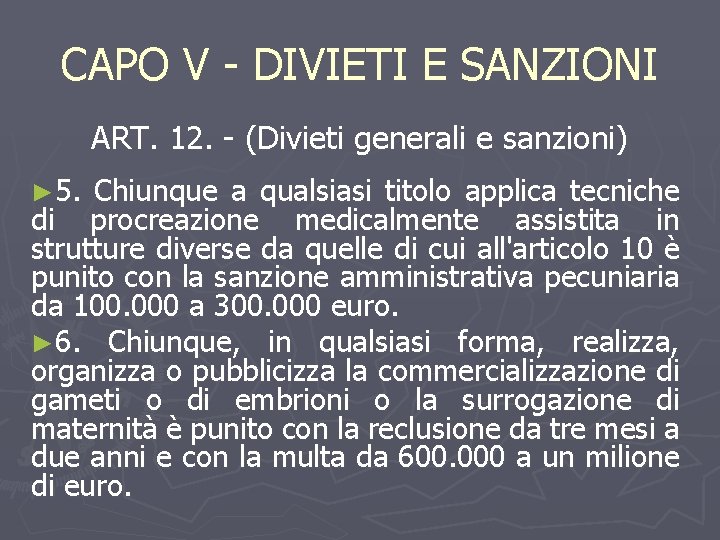 CAPO V - DIVIETI E SANZIONI

ART. 12. - (Divieti generali e sanzioni)

►5. Chiunque a qualsiasi titolo applica tecniche di procreazione medicalmente assistita in strutture diverse da quelle di cui all'articolo 10 è punito con la sanzione amministrativa pecuniaria da 100.000 a 300.000 euro.

►6. Chiunque, in qualsiasi forma, realizza, organizza o pubblicizza la commercializzazione di gameti o di embrioni o la surrogazione di maternità è punito con la reclusione da tre mesi a due anni e con la multa da 600.000 a un milione di euro.